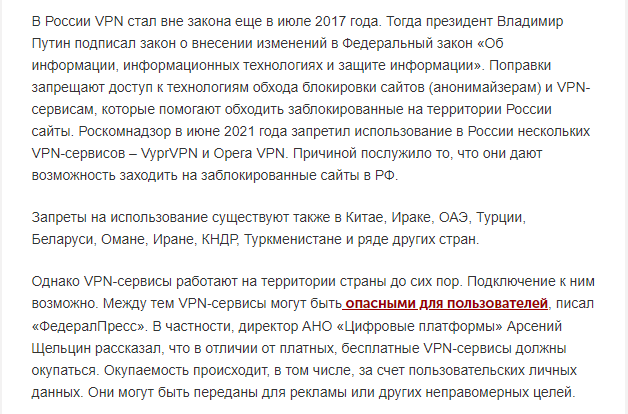 В России VPN стал вне закона еще в июле 2017 года. Тогда президент Владимир Путин подписал закон о внесении изменений в Федеральный закон «Об информации, информационных технологиях и защите информации». Поправки запрещают доступ к технологиям обхода блокировки сайтов (анонимайзерам) и VPN-сервисам, которые помогают обходить заблокированные на территории России сайты. Роскомнадзор в июне 2021 года запретил использование в России нескольких VPN-сервисов – VyprVPN и Opera VPN. Причиной послужило то, что они дают возможность заходить на заблокированные сайты в РФ.

Запреты на использование существуют также в Китае, Ираке, ОАЭ, Турции, Беларуси, Омане, Иране, КНДР, Туркменистане и ряде других стран.

Однако VPN-сервисы работают на территории страны до сих пор. Подключение к ним возможно. Между тем VPN-сервисы могут быть опасными для пользователей, писал «ФедералПресс». В частности, директор АНО «Цифровые платформы» Арсений Щельцин рассказал, что в отличии от платных, бесплатные VPN-сервисы должны окупаться. Окупаемость происходит, в том числе, за счет пользовательских личных данных. Они могут быть переданы для рекламы или других неправомерных целей.